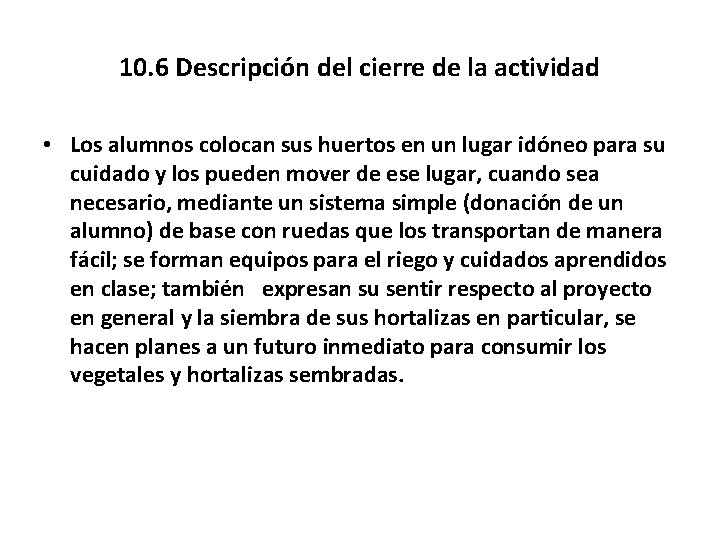 10.6 Descripción del cierre de la actividad

• Los alumnos colocan sus huertos en un lugar idóneo para su cuidado y los pueden mover de ese lugar, cuando sea necesario, mediante un sistema simple (donación de un alumno) de base con ruedas que los transportan de manera fácil; se forman equipos para el riego y cuidados aprendidos en clase; también expresan su sentir respecto al proyecto en general y la siembra de sus hortalizas en particular, se hacen planes a un futuro inmediato para consumir los vegetales y hortalizas sembradas.